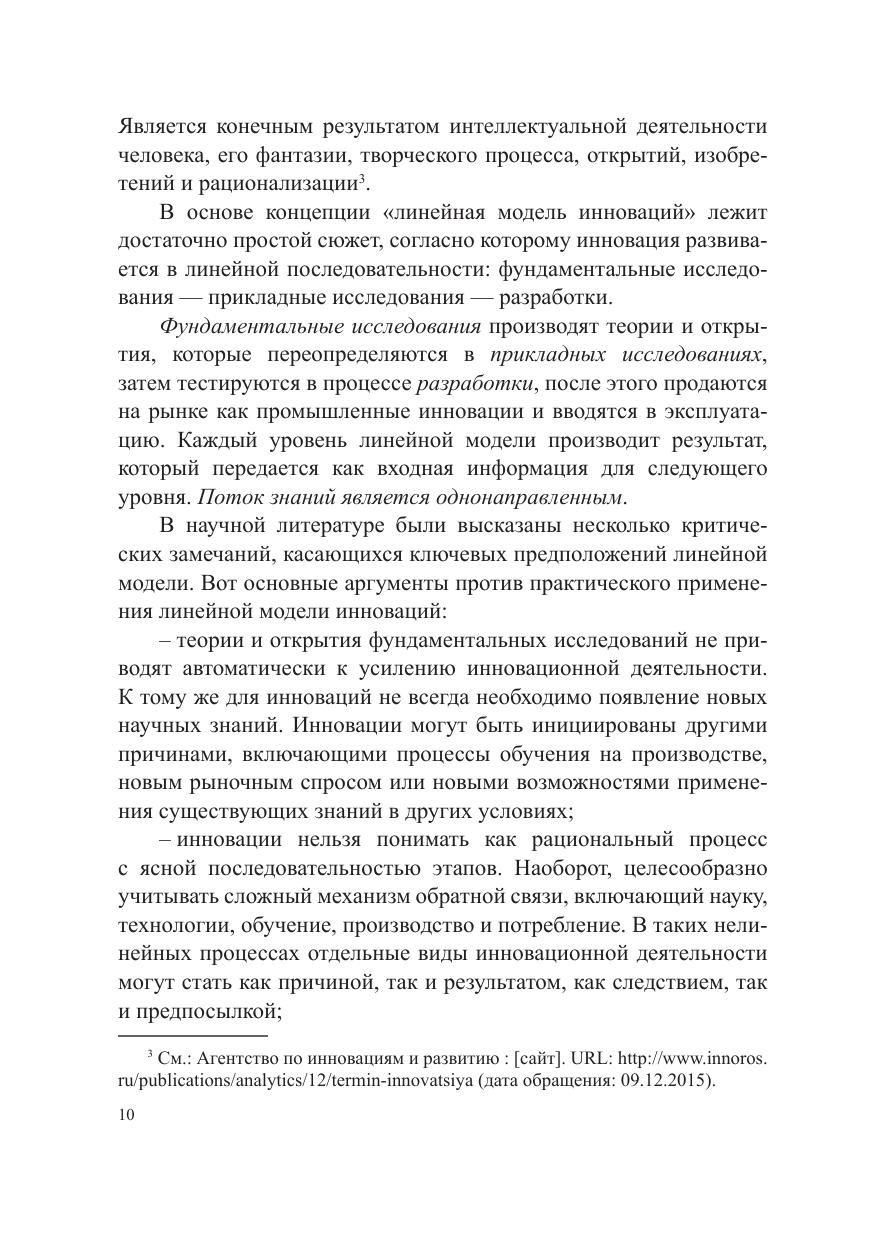 Является конечным результатом интеллектуальной деятельности человека, его фантазии, творческого процесса, открытий, изобретений и рационализации$^3$.

В основе концепции «линейная модель инноваций» лежит достаточно простой сюжет, согласно которому инновация развивается в линейной последовательности: фундаментальные исследования — прикладные исследования — разработки.

Фундаментальные исследования производят теории и открытия, которые переопределяются в прикладных исследованиях, затем тестируются в процессе разработки, после этого продаются на рынке как промышленные инновации и вводятся в эксплуатацию. Каждый уровень линейной модели производит результат, который передается как входная информация для следующего уровня. Поток знаний является однонаправленным.

В научной литературе были высказаны несколько критических замечаний, касающихся ключевых предположений линейной модели. Вот основные аргументы против практического применения линейной модели инноваций:

– теории и открытия фундаментальных исследований не приводят автоматически к усилению инновационной деятельности. К тому же для инноваций не всегда необходимо появление новых научных знаний. Инновации могут быть инициированы другими причинами, включающими процессы обучения на производстве, новым рыночным спросом или новыми возможностями применения существующих знаний в других условиях;

– инновации нельзя понимать как рациональный процесс с ясной последовательностью этапов. Наоборот, целесообразно учитывать сложный механизм обратной связи, включающий науку, технологии, обучение, производство и потребление. В таких нелинейных процессах отдельные виды инновационной деятельности могут стать как причиной, так и результатом, как следствием, так и предпосылкой;

$^3$ См.: Агентство по инновациям и развитию : [сайт]. URL: http://www.innoros.ru/publications/analytics/12/termin-innovatsiya (дата обращения: 09.12.2015).

10